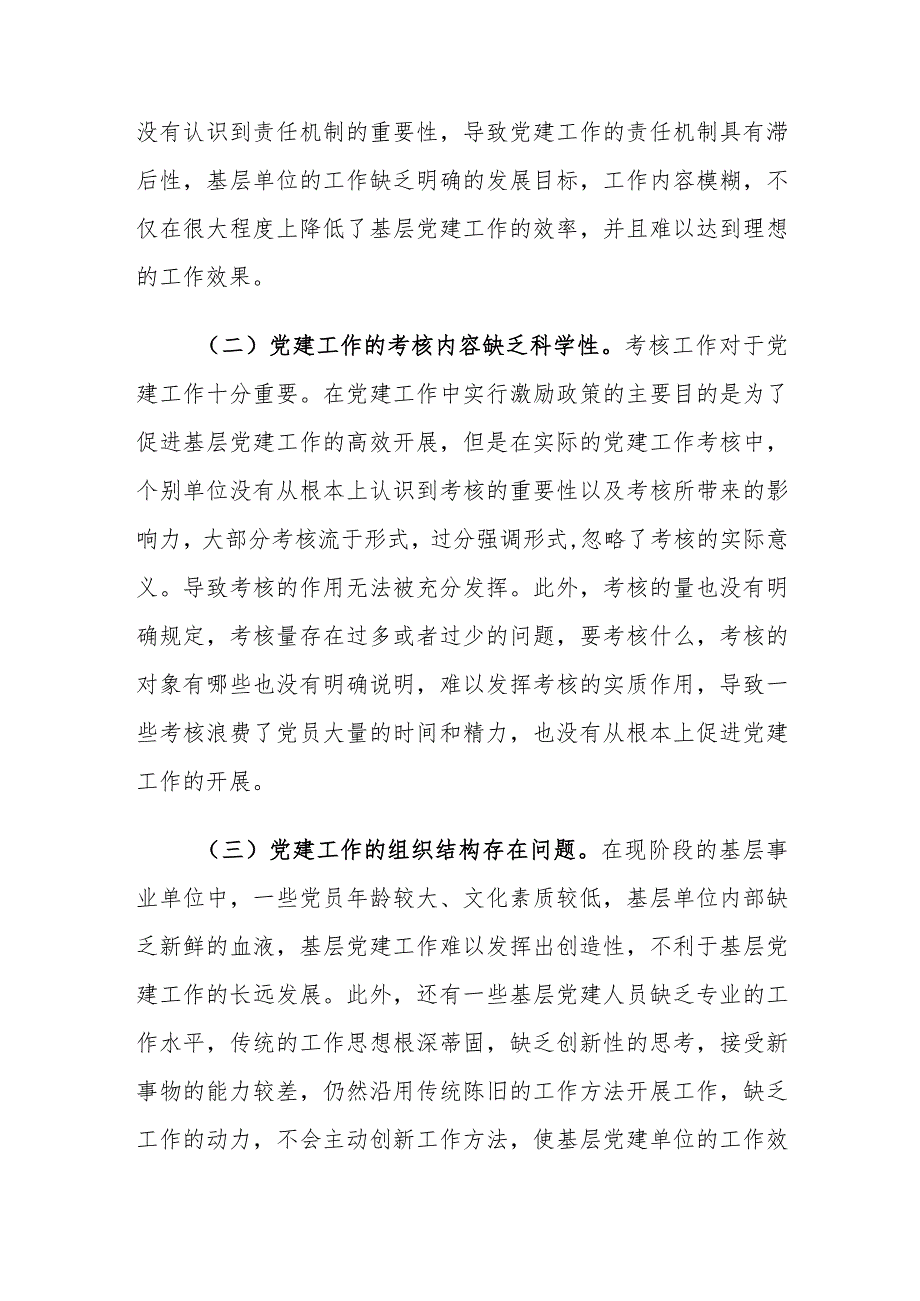 没有认识到责任机制的重要性，导致党建工作的责任机制具有滞后性，基层单位的工作缺乏明确的发展目标，工作内容模糊，不仅在很大程度上降低了基层党建工作的效率，并且难以达到理想的工作效果。

（二）党建工作的考核内容缺乏科学性。考核工作对于党建工作十分重要。在党建工作中实行激励政策的主要目的是为了促进基层党建工作的高效开展，但是在实际的党建工作考核中，个别单位没有从根本上认识到考核的重要性以及考核所带来的影响力，大部分考核流于形式，过分强调形式,忽略了考核的实际意义。导致考核的作用无法被充分发挥。此外，考核的量也没有明确规定，考核量存在过多或者过少的问题，要考核什么，考核的对象有哪些也没有明确说明，难以发挥考核的实质作用，导致一些考核浪费了党员大量的时间和精力，也没有从根本上促进党建工作的开展。

（三）党建工作的组织结构存在问题。在现阶段的基层事业单位中，一些党员年龄较大、文化素质较低，基层单位内部缺乏新鲜的血液，基层党建工作难以发挥出创造性，不利于基层党建工作的长远发展。此外，还有一些基层党建人员缺乏专业的工作水平，传统的工作思想根深蒂固，缺乏创新性的思考，接受新事物的能力较差，仍然沿用传统陈旧的工作方法开展工作，缺乏工作的动力，不会主动创新工作方法，使基层党建单位的工作效